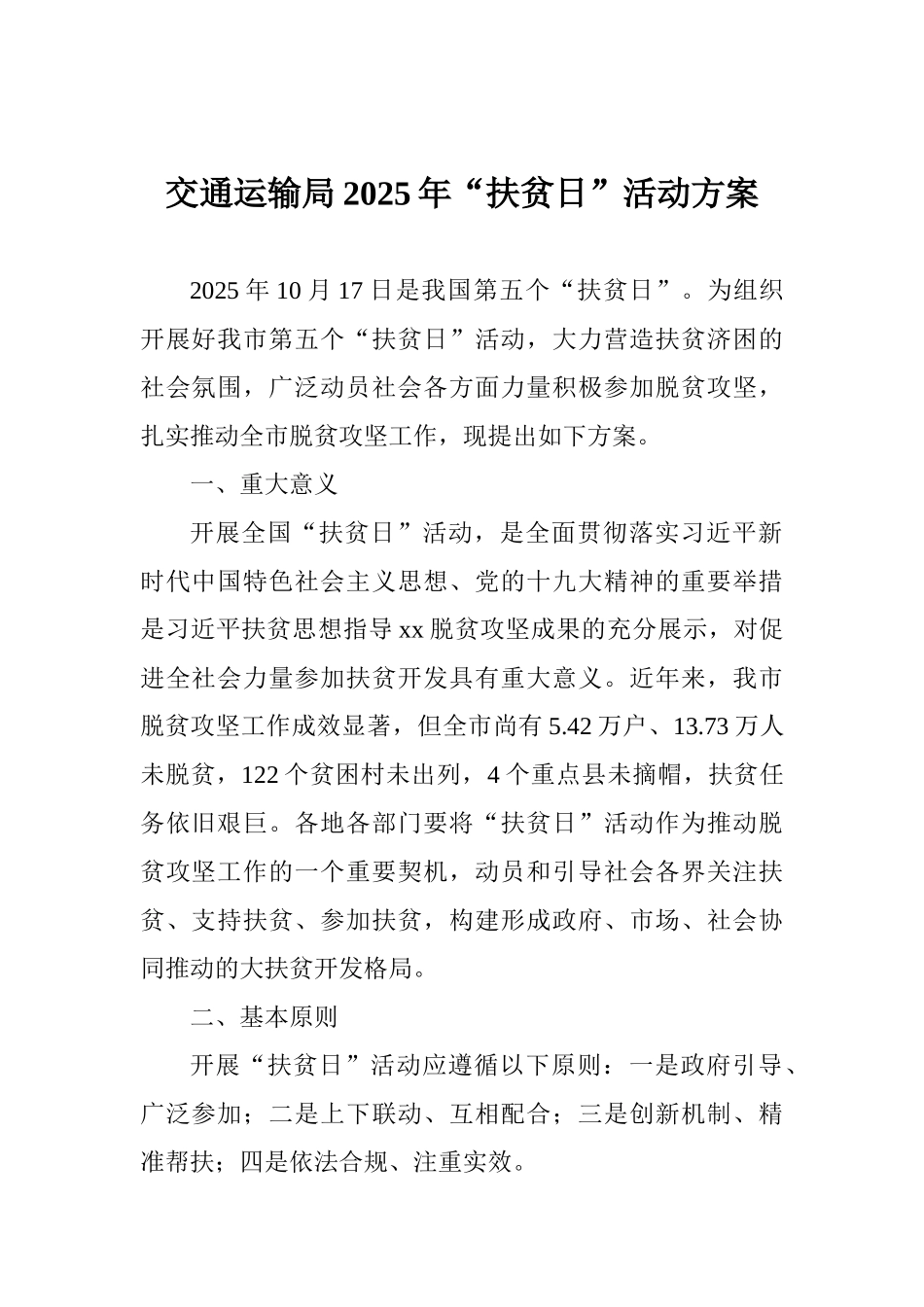 交通运输局2025年“扶贫日”活动方案

2025年10月17日是我国第五个“扶贫日”。为组织开展好我市第五个“扶贫日”活动，大力营造扶贫济困的社会氛围，广泛动员社会各方面力量积极参加脱贫攻坚，扎实推动全市脱贫攻坚工作，现提出如下方案。

一、重大意义

开展全国“扶贫日”活动，是全面贯彻落实习近平新时代中国特色社会主义思想、党的十九大精神的重要举措是习近平扶贫思想指导xx脱贫攻坚成果的充分展示，对促进全社会力量参加扶贫开发具有重大意义。近年来，我市脱贫攻坚工作成效显著，但全市尚有5.42万户、13.73万人未脱贫，122个贫困村未出列，4个重点县未摘帽，扶贫任务依旧艰巨。各地各部门要将“扶贫日”活动作为推动脱贫攻坚工作的一个重要契机，动员和引导社会各界关注扶贫、支持扶贫、参加扶贫，构建形成政府、市场、社会协同推动的大扶贫开发格局。

二、基本原则

开展“扶贫日”活动应遵循以下原则：一是政府引导、广泛参加；二是上下联动、互相配合；三是创新机制、精准帮扶；四是依法合规、注重实效。